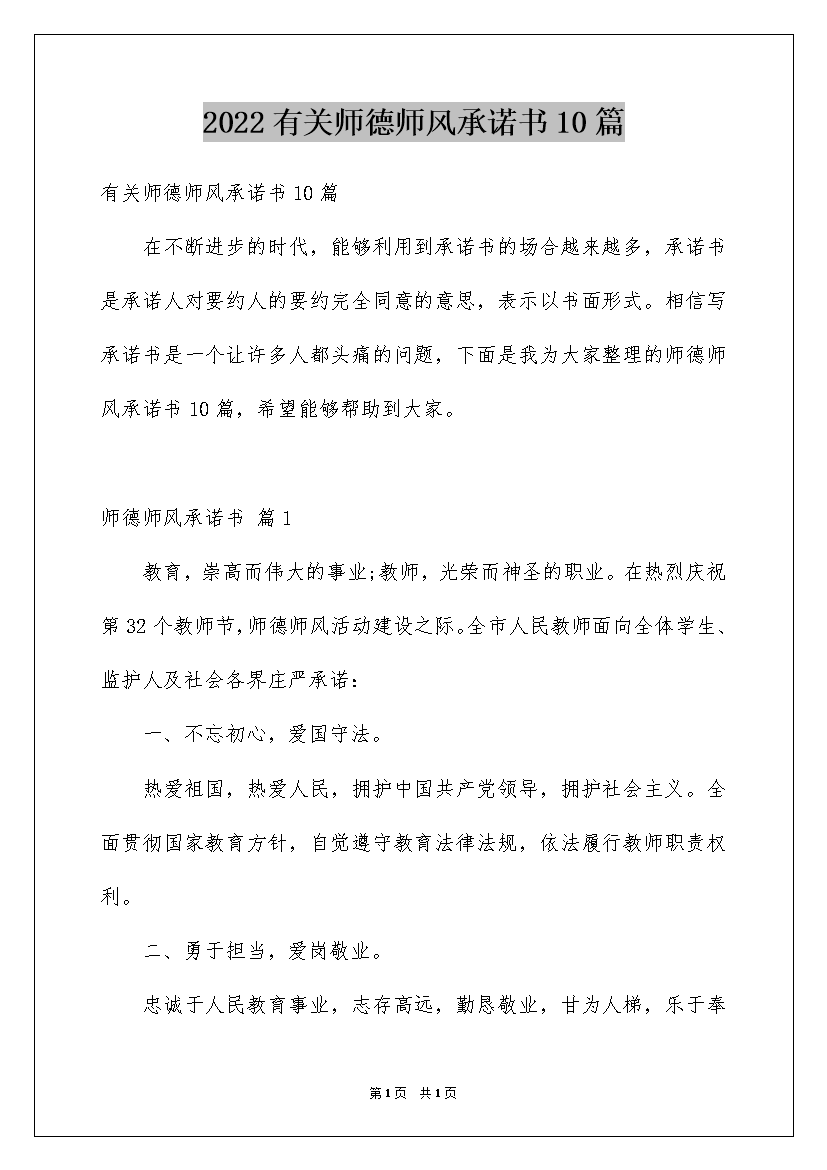 2022有关师德师风承诺书10篇

有关师德师风承诺书10篇

在不断进步的时代，能够利用到承诺书的场合越来越多，承诺书是承诺人对要约人的要约完全同意的意思，表示以书面形式。相信写承诺书是一个让许多人都头痛的问题，下面是我为大家整理的师德师风承诺书10篇，希望能够帮助到大家。

师德师风承诺书 篇1

教育，崇高而伟大的事业;教师，光荣而神圣的职业。在热烈庆祝第32个教师节，师德师风活动建设之际。全市人民教师面向全体学生、监护人及社会各界庄严承诺：

一、不忘初心，爱国守法。

热爱祖国，热爱人民，拥护中国共产党领导，拥护社会主义。全面贯彻国家教育方针，自觉遵守教育法律法规，依法履行教师职责权利。

二、勇于担当，爱岗敬业。

忠诚于人民教育事业，志存高远，勤恳敬业，甘为人梯，乐于奉

第1页 共1页